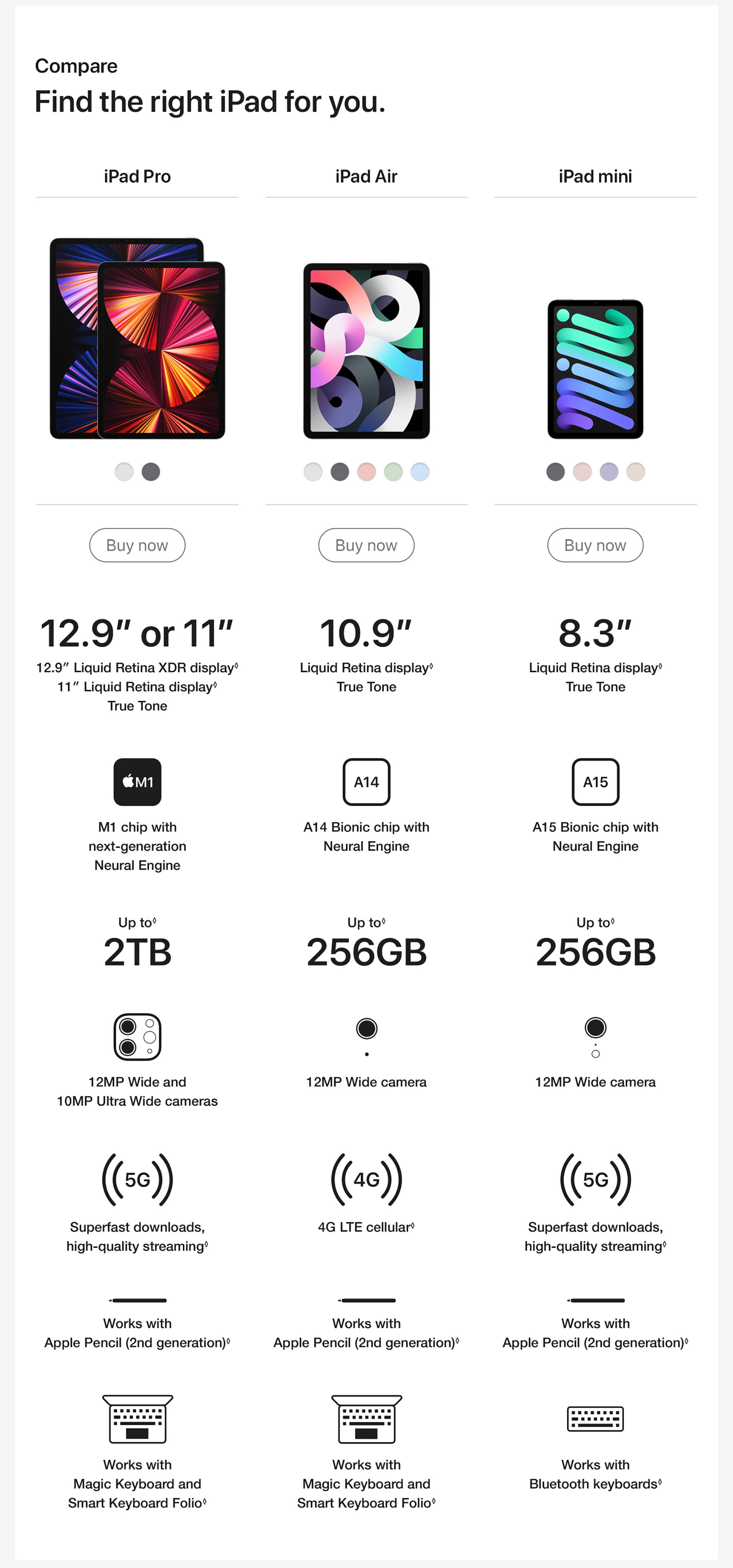 Compare

Find the right iPad for you.

iPad Pro

Buy now

12.9″ or 11″

12.9″ Liquid Retina XDR display◊
11″ Liquid Retina display◊
True Tone

M1

M1 chip with next-generation Neural Engine

Up to◊
2TB

12MP Wide and 10MP Ultra Wide cameras

5G

Superfast downloads, high-quality streaming◊

Works with Apple Pencil (2nd generation)◊

Works with Magic Keyboard and Smart Keyboard Folio◊

iPad Air

Buy now

10.9″

Liquid Retina display◊
True Tone

A14

A14 Bionic chip with Neural Engine

Up to◊
256GB

12MP Wide camera

4G

4G LTE cellular◊

Works with Apple Pencil (2nd generation)◊

Works with Magic Keyboard and Smart Keyboard Folio◊

iPad mini

Buy now

8.3″

Liquid Retina display◊
True Tone

A15

A15 Bionic chip with Neural Engine

Up to◊
256GB

12MP Wide camera

5G

Superfast downloads, high-quality streaming◊

Works with Apple Pencil (2nd generation)◊

Works with Bluetooth keyboards◊